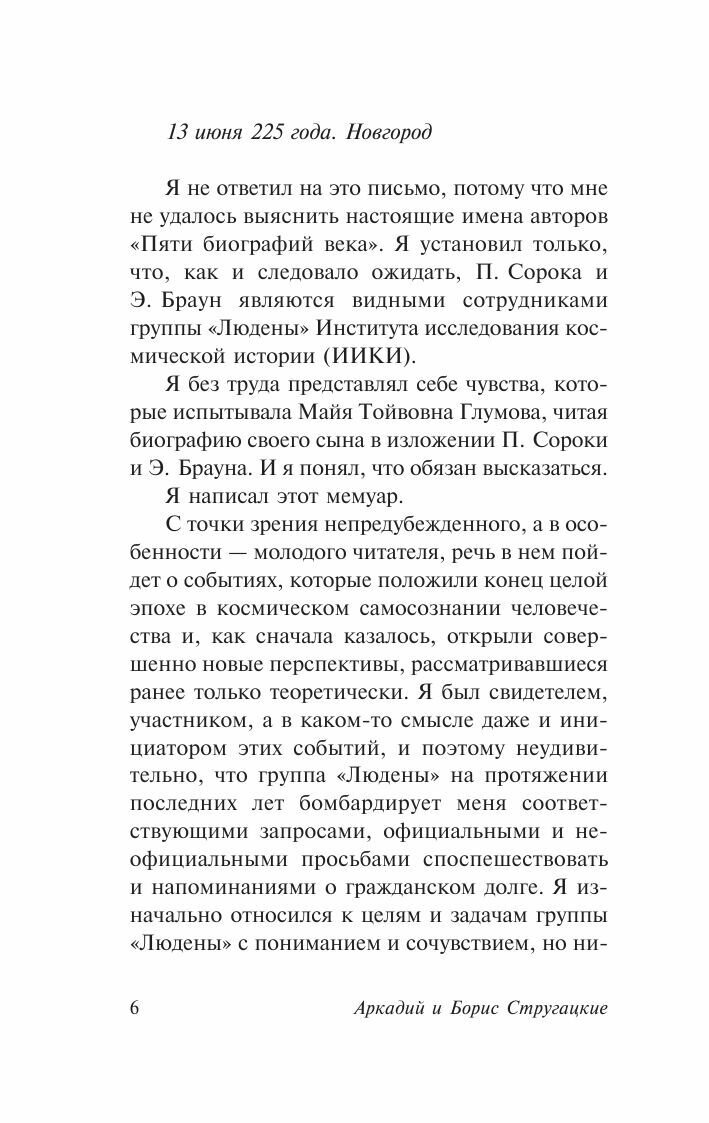 13 июня 225 года. Новгород

Я не ответил на это письмо, потому что мне не удалось выяснить настоящие имена авторов «Пяти биографий века». Я установил только, что, как и следовало ожидать, П. Сорока и Э. Браун являются видными сотрудниками группы «Людены» Института исследования космической истории (ИИКИ).

Я без труда представлял себе чувства, которые испытывала Майя Тойвовна Глумова, читая биографию своего сына в изложении П. Сороки и Э. Брауна. И я понял, что обязан высказаться.

Я написал этот мемуар.

С точки зрения непредубежденного, а в особенности — молодого читателя, речь в нем пойдет о событиях, которые положили конец целой эпохе в космическом самосознании человечества и, как сначала казалось, открыли совершенно новые перспективы, рассматривавшиеся ранее только теоретически. Я был свидетелем, участником, а в каком-то смысле даже и инициатором этих событий, и поэтому неудивительно, что группа «Людены» на протяжении последних лет бомбардирует меня соответствующими запросами, официальными и неофициальными просьбами споспешествовать и напоминаниями о гражданском долге. Я изначально относился к целям и задачам группы «Людены» с пониманием и сочувствием, но ни-

6 Аркадий и Борис Стругацкие